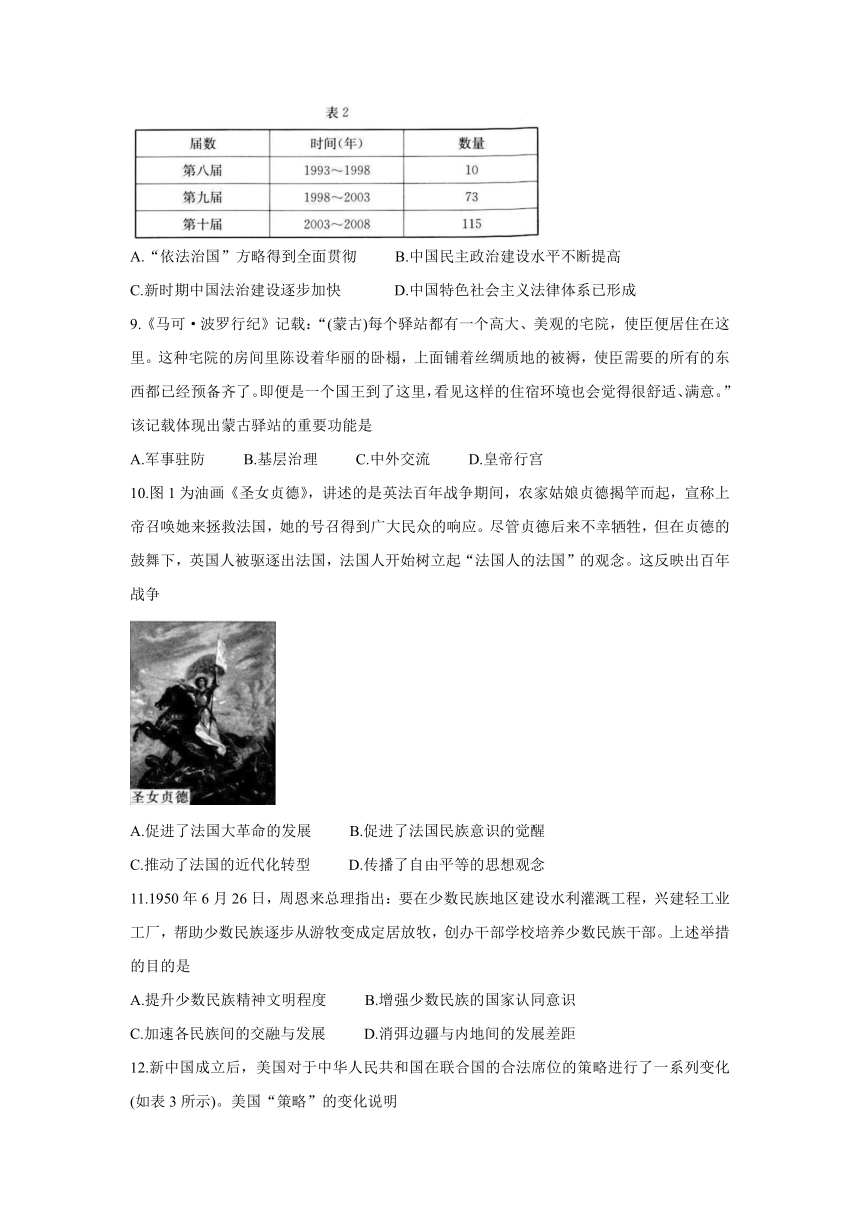 表 2

| 届数 | 时间(年) | 数量 |
|---|---|---|
| 第八届 | 1993～1998 | 10 |
| 第九届 | 1998～2003 | 73 |
| 第十届 | 2003～2008 | 115 |

A.“依法治国”方略得到全面贯彻　　B.中国民主政治建设水平不断提高

C.新时期中国法治建设逐步加快　　D.中国特色社会主义法律体系已形成

9.《马可·波罗行纪》记载：“(蒙古)每个驿站都有一个高大、美观的宅院，使臣便居住在这里。这种宅院的房间里陈设着华丽的卧榻，上面铺着丝绸质地的被褥，使臣需要的所有的东西都已经预备齐了。即便是一个国王到了这里，看见这样的住宿环境也会觉得很舒适、满意。”该记载体现出蒙古驿站的重要功能是

A.军事驻防　　B.基层治理　　C.中外交流　　D.皇帝行宫

10.图 1 为油画《圣女贞德》，讲述的是英法百年战争期间，农家姑娘贞德揭竿而起，宣称上帝召唤她来拯救法国，她的号召得到广大民众的响应。尽管贞德后来不幸牺牲，但在贞德的鼓舞下，英国人被驱逐出法国，法国人开始树立起“法国人的法国”的观念。这反映出百年战争

圣女贞德

A.促进了法国大革命的发展　　B.促进了法国民族意识的觉醒

C.推动了法国的近代化转型　　D.传播了自由平等的思想观念

11.1950 年 6 月 26 日，周恩来总理指出：要在少数民族地区建设水利灌溉工程，兴建轻工业工厂，帮助少数民族逐步从游牧变成定居放牧，创办干部学校培养少数民族干部。上述举措的目的是

A.提升少数民族精神文明程度　　B.增强少数民族的国家认同意识

C.加速各民族间的交融与发展　　D.消弭边疆与内地间的发展差距

12.新中国成立后，美国对于中华人民共和国在联合国的合法席位的策略进行了一系列变化(如表 3 所示)。美国“策略”的变化说明